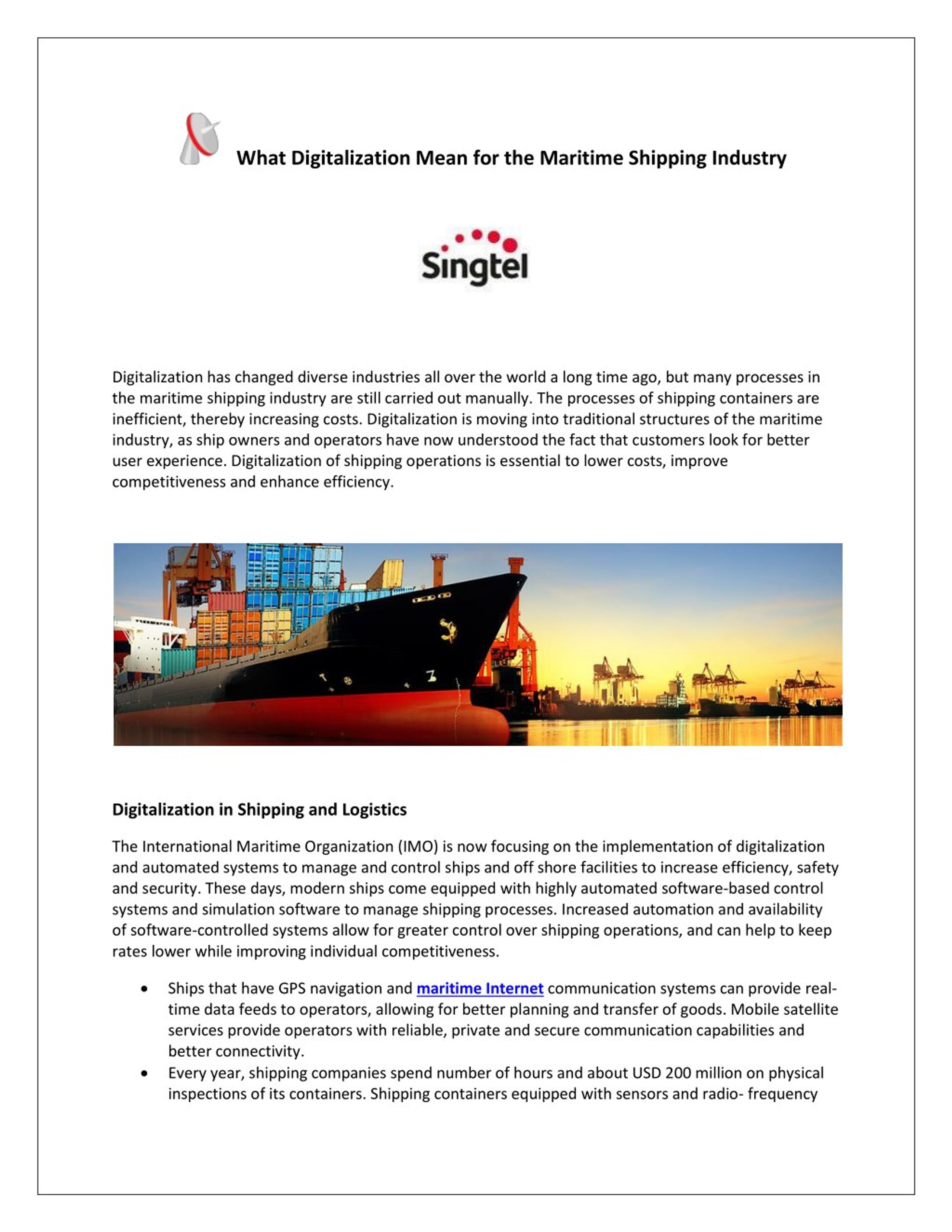 What Digitalization Mean for the Maritime Shipping Industry

Singtel

Digitalization has changed diverse industries all over the world a long time ago, but many processes in the maritime shipping industry are still carried out manually. The processes of shipping containers are inefficient, thereby increasing costs. Digitalization is moving into traditional structures of the maritime industry, as ship owners and operators have now understood the fact that customers look for better user experience. Digitalization of shipping operations is essential to lower costs, improve competitiveness and enhance efficiency.

Digitalization in Shipping and Logistics

The International Maritime Organization (IMO) is now focusing on the implementation of digitalization and automated systems to manage and control ships and off shore facilities to increase efficiency, safety and security. These days, modern ships come equipped with highly automated software-based control systems and simulation software to manage shipping processes. Increased automation and availability of software-controlled systems allow for greater control over shipping operations, and can help to keep rates lower while improving individual competitiveness.

• Ships that have GPS navigation and maritime Internet communication systems can provide real-time data feeds to operators, allowing for better planning and transfer of goods. Mobile satellite services provide operators with reliable, private and secure communication capabilities and better connectivity.
• Every year, shipping companies spend number of hours and about USD 200 million on physical inspections of its containers. Shipping containers equipped with sensors and radio- frequency